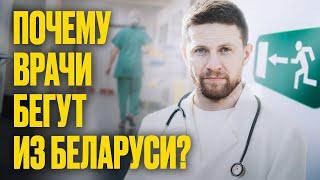 ПОЧЕМУ ВРАЧИ БЕГУТ ИЗ БЕЛАРУСИ?